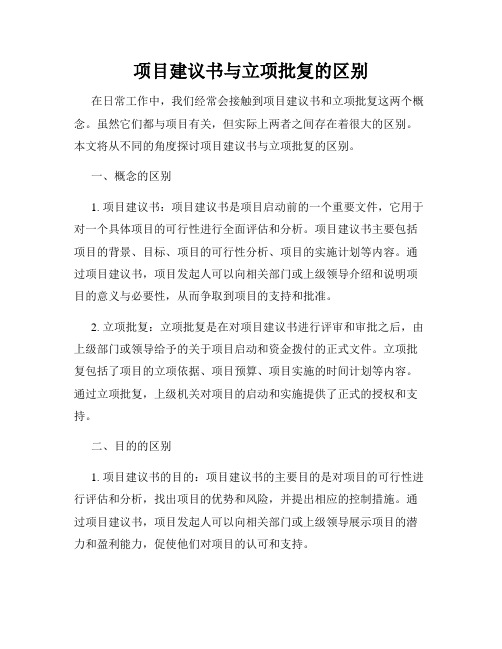 项目建议书与立项批复的区别

在日常工作中，我们经常会接触到项目建议书和立项批复这两个概念。虽然它们都与项目有关，但实际上两者之间存在着很大的区别。本文将从不同的角度探讨项目建议书与立项批复的区别。

一、概念的区别

1. 项目建议书：项目建议书是项目启动前的一个重要文件，它用于对一个具体项目的可行性进行全面评估和分析。项目建议书主要包括项目的背景、目标、项目的可行性分析、项目的实施计划等内容。通过项目建议书，项目发起人可以向相关部门或上级领导介绍和说明项目的意义与必要性，从而争取到项目的支持和批准。

2. 立项批复：立项批复是在对项目建议书进行评审和审批之后，由上级部门或领导给予的关于项目启动和资金拨付的正式文件。立项批复包括了项目的立项依据、项目预算、项目实施的时间计划等内容。通过立项批复，上级机关对项目的启动和实施提供了正式的授权和支持。

二、目的的区别

1. 项目建议书的目的：项目建议书的主要目的是对项目的可行性进行评估和分析，找出项目的优势和风险，并提出相应的控制措施。通过项目建议书，项目发起人可以向相关部门或上级领导展示项目的潜力和盈利能力，促使他们对项目的认可和支持。